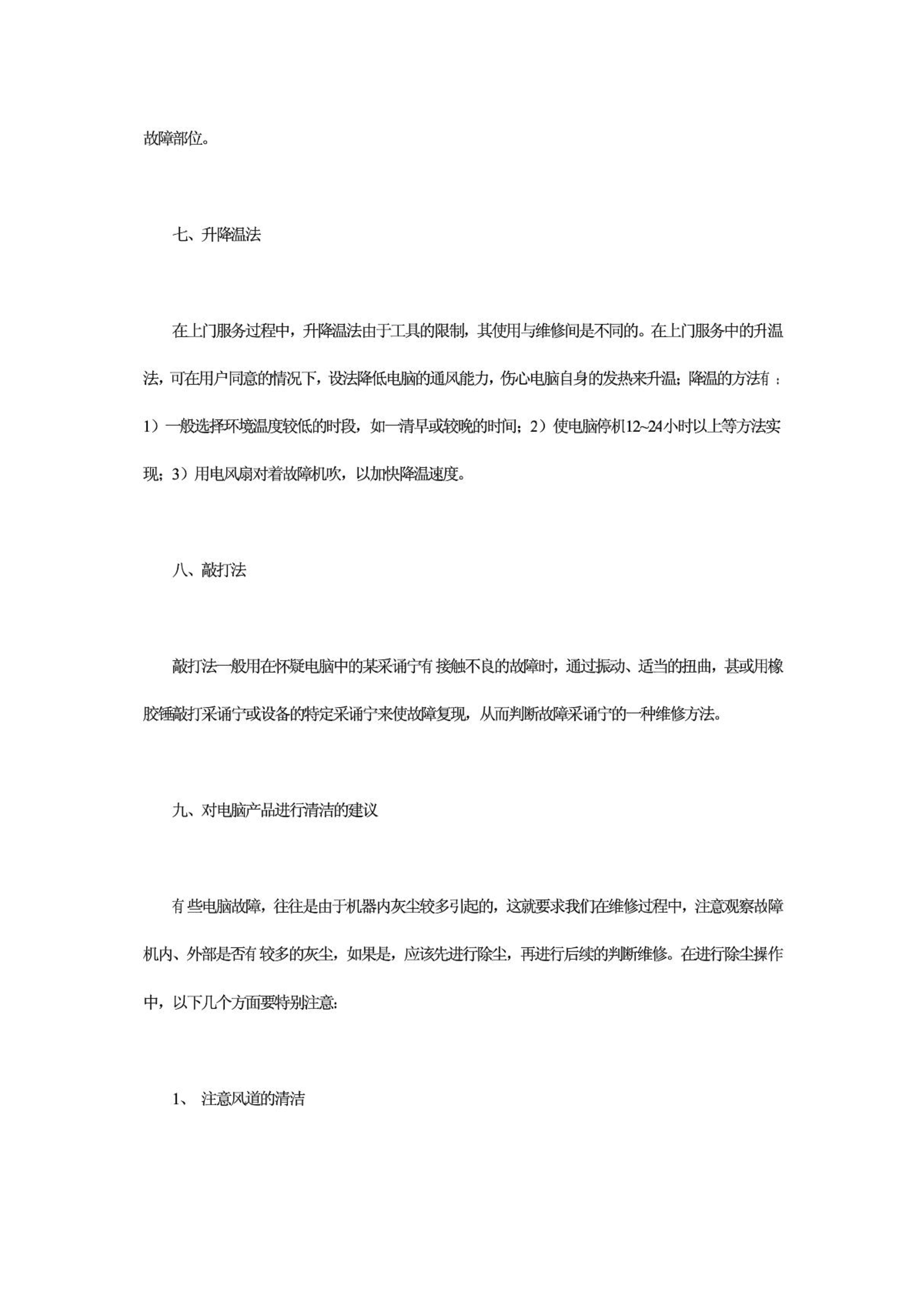 故障部位。

七、升降温法

在上门服务过程中，升降温法由于工具的限制，其使用与维修间是不同的。在上门服务中的升温法，可在用户同意的情况下，设法降低电脑的通风能力，伤心电脑自身的发热来升温；降温的方法有：1）一般选择环境温度较低的时段，如一清早或较晚的时间；2）使电脑停机12~24小时以上等方法实现；3）用电风扇对着故障机吹，以加快降温速度。

八、敲打法

敲打法一般用在怀疑电脑中的某采诵宁有接触不良的故障时，通过振动、适当的扭曲，甚或用橡胶锤敲打采诵宁或设备的特定采诵宁来使故障复现，从而判断故障采诵宁的一种维修方法。

九、对电脑产品进行清洁的建议

有些电脑故障，往往是由于机器内灰尘较多引起的，这就要求我们在维修过程中，注意观察故障机内、外部是否有较多的灰尘，如果是，应该先进行除尘，再进行后续的判断维修。在进行除尘操作中，以下几个方面要特别注意：

1、 注意风道的清洁